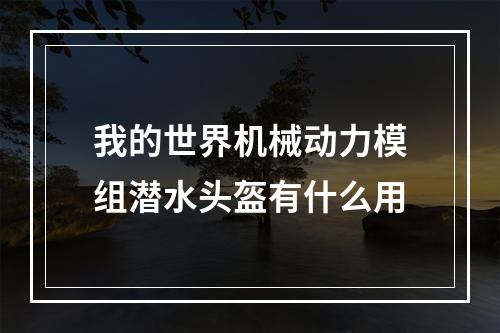 我的世界机械动力模组潜水头盔有什么用